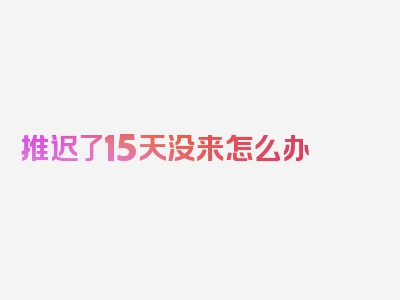 推迟了15天没来怎么办